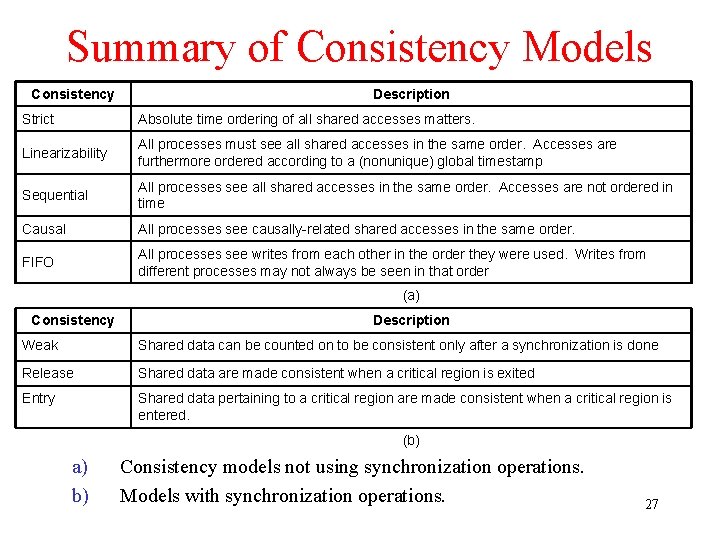 Summary of Consistency Models

| Consistency | Description |
|---|---|
| Strict | Absolute time ordering of all shared accesses matters. |
| Linearizability | All processes must see all shared accesses in the same order. Accesses are furthermore ordered according to a (nonunique) global timestamp |
| Sequential | All processes see all shared accesses in the same order. Accesses are not ordered in time |
| Causal | All processes see causally-related shared accesses in the same order. |
| FIFO | All processes see writes from each other in the order they were used. Writes from different processes may not always be seen in that order |

(a)

| Consistency | Description |
|---|---|
| Weak | Shared data can be counted on to be consistent only after a synchronization is done |
| Release | Shared data are made consistent when a critical region is exited |
| Entry | Shared data pertaining to a critical region are made consistent when a critical region is entered. |

(b)

a) Consistency models not using synchronization operations.
b) Models with synchronization operations.

27